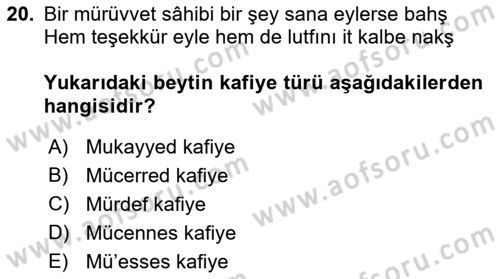 20. Bir mürüvvet sâhibi bir şey sana eylerse bahş
Hem teşekkür eyle hem de lutfını it kalbe nakş

Yukarıdaki beytin kafiye türü aşağıdakilerden hangisidir?

A) Mukayyed kafiye
B) Mücerred kafiye
C) Mürdef kafiye
D) Mücennes kafiye
E) Mü'esses kafiye

www.aofsoru.com